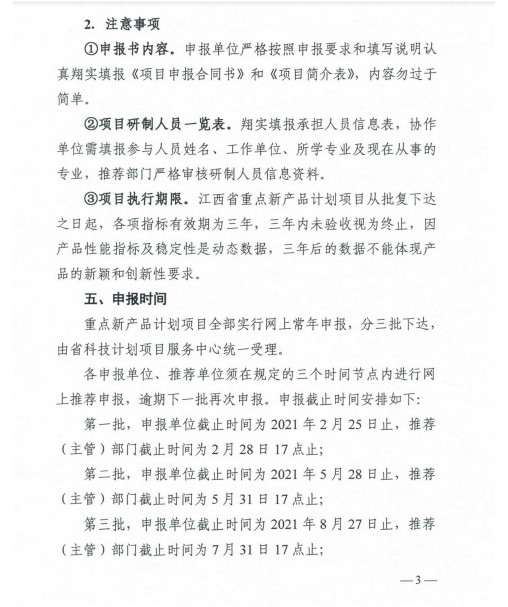 2. 注意事项

①申报书内容。申报单位严格按照申报要求和填写说明认真翔实填报《项目申报合同书》和《项目简介表》，内容勿过于简单。

②项目研制人员一览表。翔实填报承担人员信息表，协作单位需填报参与人员姓名、工作单位、所学专业及现在从事的专业，推荐部门严格审核研制人员信息资料。

③项目执行期限。江西省重点新产品计划项目从批复下达之日起，各项指标有效期为三年，三年内未验收视为终止，因产品性能指标及稳定性是动态数据，三年后的数据不能体现产品的新颖和创新性要求。

五、申报时间

重点新产品计划项目全部实行网上常年申报，分三批下达，由省科技计划项目服务中心统一受理。

各申报单位、推荐单位须在规定的三个时间节点内进行网上推荐申报，逾期下一批再次申报。申报截止时间安排如下：

第一批，申报单位截止时间为 2021 年 2 月 25 日止，推荐（主管）部门截止时间为 2 月 28 日 17 点止；

第二批，申报单位截止时间为 2021 年 5 月 28 日止，推荐（主管）部门截止时间为 5 月 31 日 17 点止；

第三批，申报单位截止时间为 2021 年 8 月 27 日止，推荐（主管）部门截止时间为 7 月 31 日 17 点止；

—3—